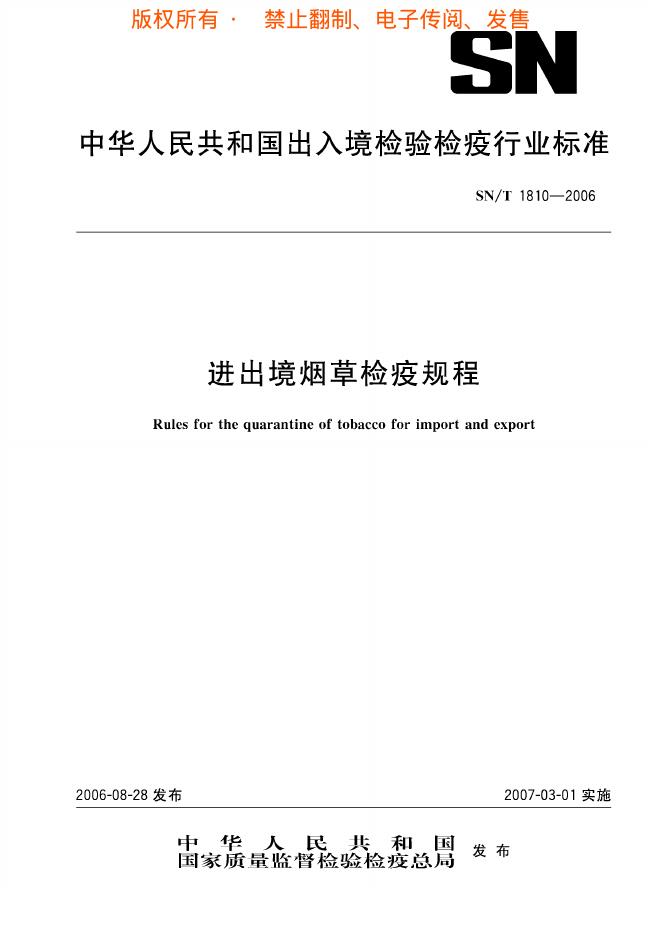 版权所有 · 禁止翻制、电子传阅、发售

SN

中华人民共和国出入境检验检疫行业标准

SN/T 1810—2006

进出境烟草检疫规程

Rules for the quarantine of tobacco for import and export

2006-08-28 发布

2007-03-01 实施

中华人民共和国
国家质量监督检验检疫总局 发布